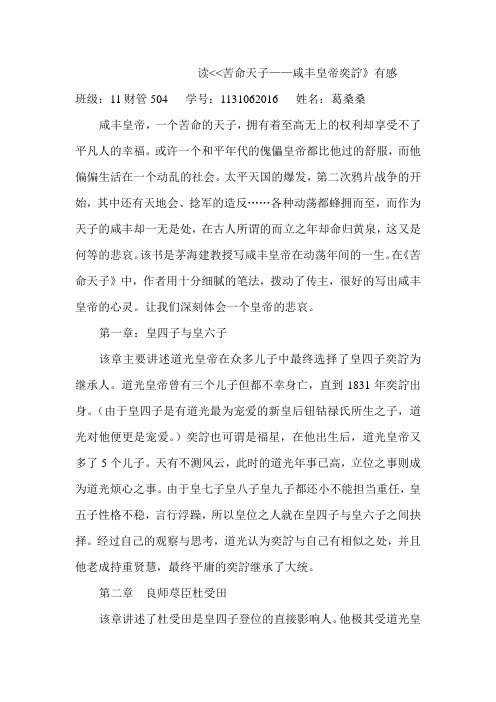 读<<苦命天子——咸丰皇帝奕詝》有感

班级：11 财管 504　　学号：1131062016　　姓名：葛桑桑

咸丰皇帝，一个苦命的天子，拥有着至高无上的权利却享受不了平凡人的幸福。或许一个和平年代的傀儡皇帝都比他过的舒服，而他偏偏生活在一个动乱的社会。太平天国的爆发，第二次鸦片战争的开始，其中还有天地会、捻军的造反……各种动荡都蜂拥而至，而作为天子的咸丰却一无是处，在古人所谓的而立之年却命归黄泉，这又是何等的悲哀。该书是茅海建教授写咸丰皇帝在动荡年间的一生。在《苦命天子》中，作者用十分细腻的笔法，拨动了传主，很好的写出咸丰皇帝的心灵。让我们深刻体会一个皇帝的悲哀。

第一章：皇四子与皇六子

该章主要讲述道光皇帝在众多儿子中最终选择了皇四子奕詝为继承人。道光皇帝曾有三个儿子但都不幸身亡，直到 1831 年奕詝出身。(由于皇四子是有道光最为宠爱的新皇后钮钴禄氏所生之子，道光对他便更是宠爱。）奕詝也可谓是福星，在他出生后，道光皇帝又多了 5 个儿子。天有不测风云，此时的道光年事已高，立位之事则成为道光烦心之事。由于皇七子皇八子皇九子都还小不能担当重任，皇五子性格不稳，言行浮躁，所以皇位之人就在皇四子与皇六子之间抉择。经过自己的观察与思考，道光认为奕詝与自己有相似之处，并且他老成持重贤慧，最终平庸的奕詝继承了大统。

第二章　良师荩臣杜受田

该章讲述了杜受田是皇四子登位的直接影响人。他极其受道光皇